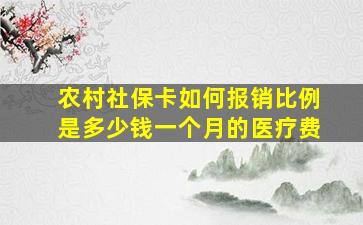 农村社保卡如何报销比例是多少钱一个月的医疗费